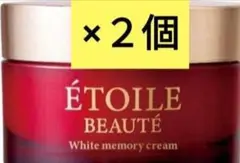 ×２個

ÉTOILE
BEAUTÉ
White memory cream